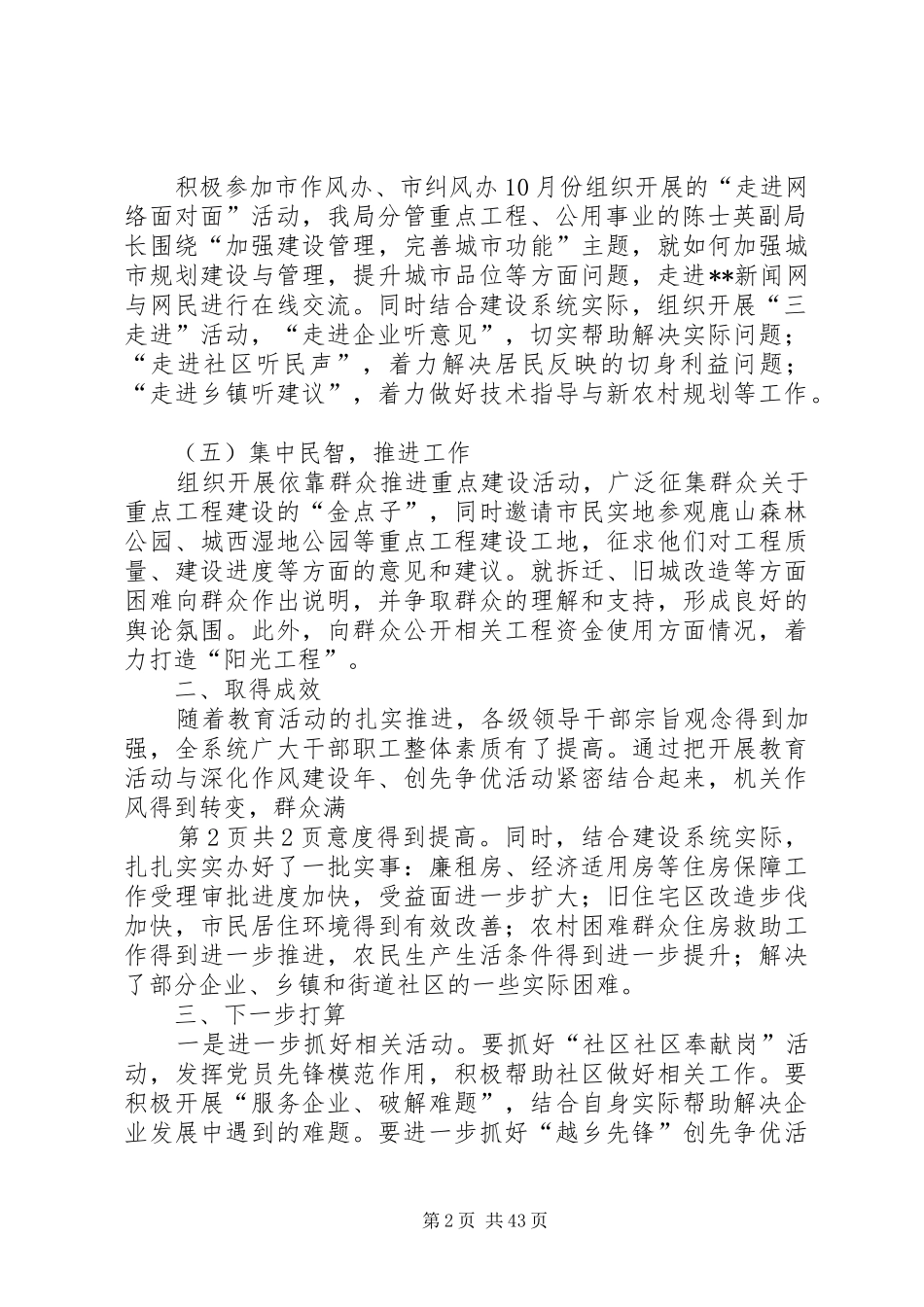 积极参加市作风办、市纠风办10月份组织开展的“走进网络面对面”活动，我局分管重点工程、公用事业的陈士英副局长围绕“加强建设管理，完善城市功能”主题，就如何加强城市规划建设与管理，提升城市品位等方面问题，走进**新闻网与网民进行在线交流。同时结合建设系统实际，组织开展“三走进”活动，“走进企业听意见”，切实帮助解决实际问题；“走进社区听民声”，着力解决居民反映的切身利益问题；“走进乡镇听建议”，着力做好技术指导与新农村规划等工作。

（五）集中民智，推进工作

组织开展依靠群众推进重点建设活动，广泛征集群众关于重点工程建设的“金点子”，同时邀请市民实地参观鹿山森林公园、城西湿地公园等重点工程建设工地，征求他们对工程质量、建设进度等方面的意见和建议。就拆迁、旧城改造等方面困难向群众作出说明，并争取群众的理解和支持，形成良好的舆论氛围。此外，向群众公开相关工程资金使用方面情况，着力打造“阳光工程”。

二、取得成效

随着教育活动的扎实推进，各级领导干部宗旨观念得到加强，全系统广大干部职工整体素质有了提高。通过把开展教育活动与深化作风建设年、创先争优活动紧密结合起来，机关作风得到转变，群众满

第2页共2页意度得到提高。同时，结合建设系统实际，扎扎实实办好了一批实事：廉租房、经济适用房等住房保障工作受理审批进度加快，受益面进一步扩大；旧住宅区改造步伐加快，市民居住环境得到有效改善；农村困难群众住房救助工作得到进一步推进，农民生产生活条件得到进一步提升；解决了部分企业、乡镇和街道社区的一些实际困难。

三、下一步打算

一是进一步抓好相关活动。要抓好“社区社区奉献岗”活动，发挥党员先锋模范作用，积极帮助社区做好相关工作。要积极开展“服务企业、破解难题”，结合自身实际帮助解决企业发展中遇到的难题。要进一步抓好“越乡先锋”创先争优活

第2页 共43页